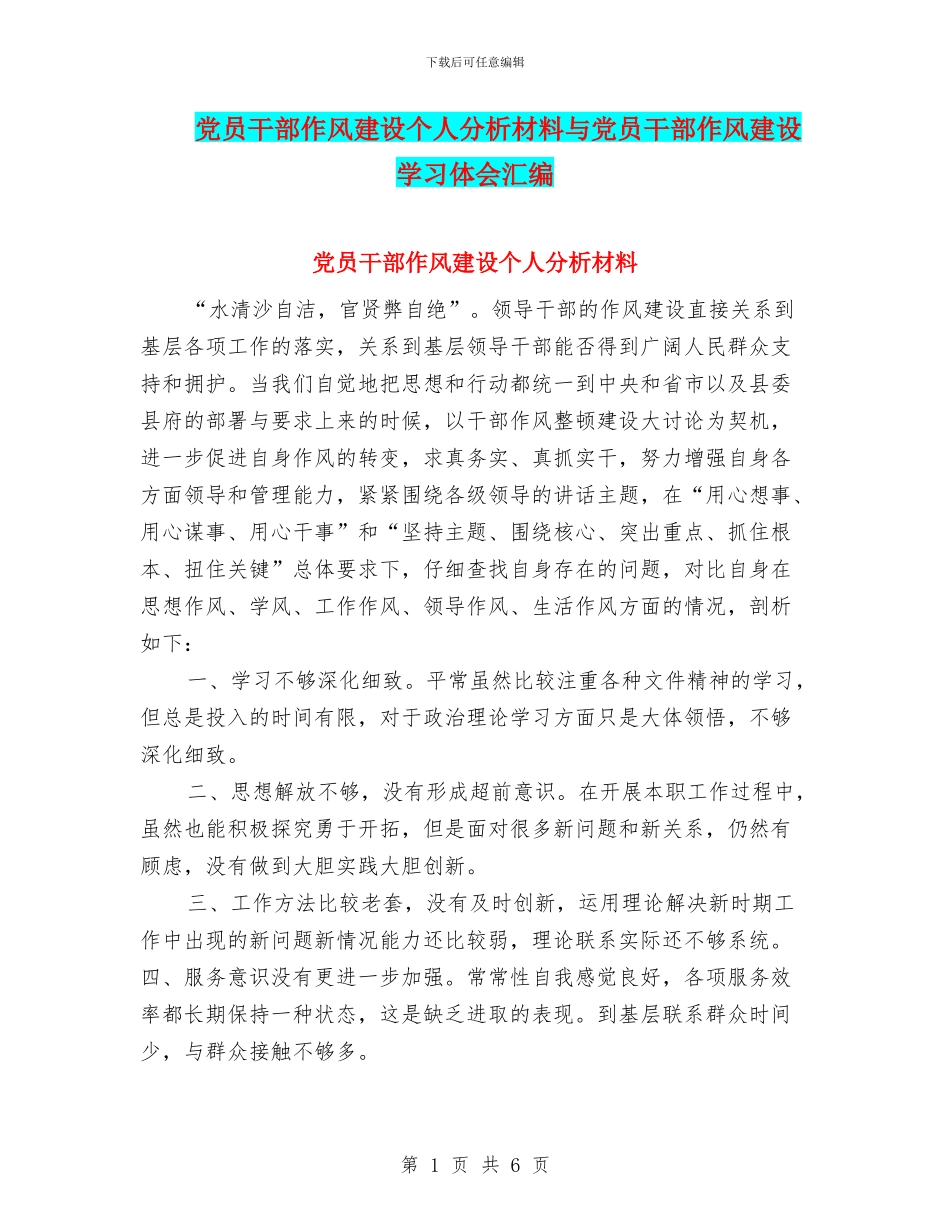 下载后可任意编辑

党员干部作风建设个人分析材料与党员干部作风建设学习体会汇编

党员干部作风建设个人分析材料

“水清沙自洁，官贤弊自绝”。领导干部的作风建设直接关系到基层各项工作的落实，关系到基层领导干部能否得到广阔人民群众支持和拥护。当我们自觉地把思想和行动都统一到中央和省市以及县委县府的部署与要求上来的时候，以干部作风整顿建设大讨论为契机，进一步促进自身作风的转变，求真务实、真抓实干，努力增强自身各方面领导和管理能力，紧紧围绕各级领导的讲话主题，在“用心想事、用心谋事、用心干事”和“坚持主题、围绕核心、突出重点、抓住根本、扭住关键”总体要求下，仔细查找自身存在的问题，对比自身在思想作风、学风、工作作风、领导作风、生活作风方面的情况，剖析如下：

一、学习不够深化细致。平常虽然比较注重各种文件精神的学习，但总是投入的时间有限，对于政治理论学习方面只是大体领悟，不够深化细致。

二、思想解放不够，没有形成超前意识。在开展本职工作过程中，虽然也能积极探究勇于开拓，但是面对很多新问题和新关系，仍然有顾虑，没有做到大胆实践大胆创新。

三、工作方法比较老套，没有及时创新，运用理论解决新时期工作中出现的新问题新情况能力还比较弱，理论联系实际还不够系统。四、服务意识没有更进一步加强。常常性自我感觉良好，各项服务效率都长期保持一种状态，这是缺乏进取的表现。到基层联系群众时间少，与群众接触不够多。

第 1 页 共 6 页